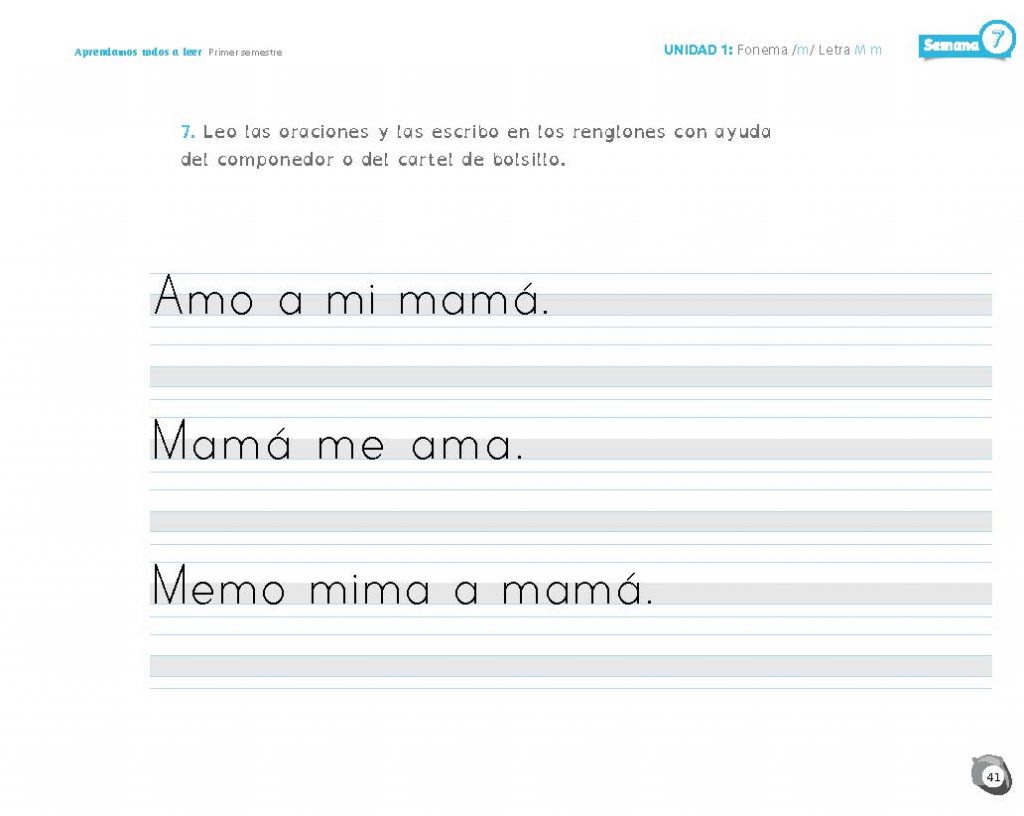 Aprendamos todos a leer Primer semestre

UNIDAD 1: Fonema /m/ Letra M m

Semana 7

7. Leo las oraciones y las escribo en los renglones con ayuda del componedor o del cartel de bolsillo.

Amo a mi mamá.

Mamá me ama.

Memo mima a mamá.

41